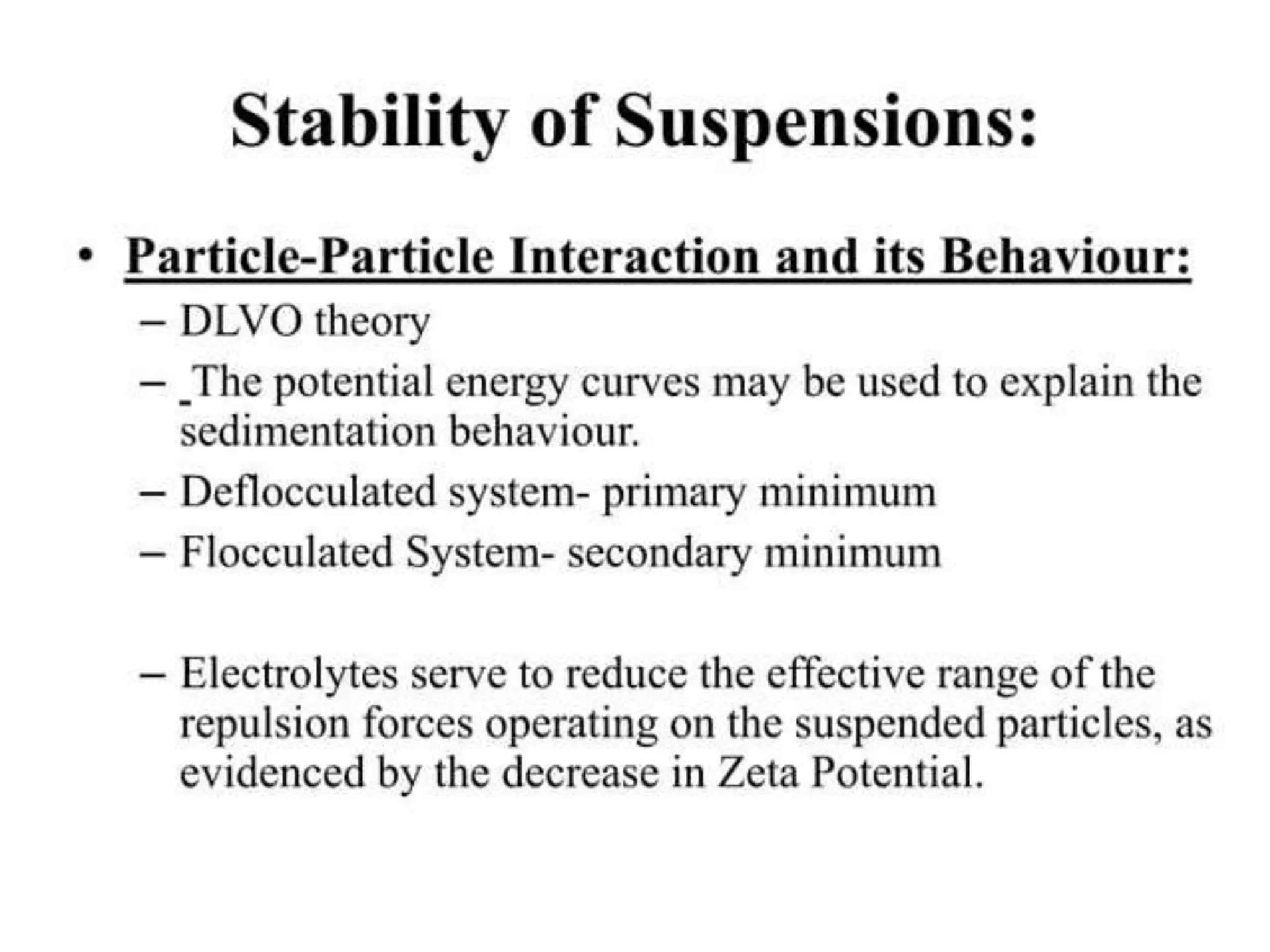 Stability of Suspensions:

• Particle-Particle Interaction and its Behaviour:
– DLVO theory
– The potential energy curves may be used to explain the sedimentation behaviour.
– Deflocculated system- primary minimum
– Flocculated System- secondary minimum

– Electrolytes serve to reduce the effective range of the repulsion forces operating on the suspended particles, as evidenced by the decrease in Zeta Potential.